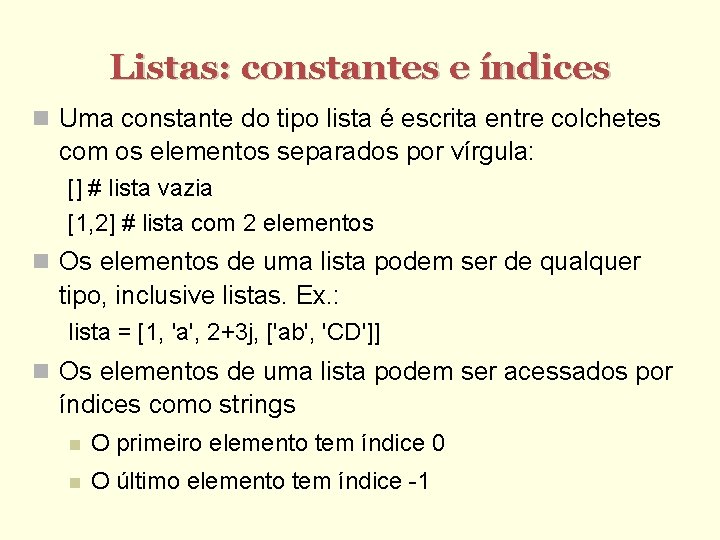 Listas: constantes e índices

Uma constante do tipo lista é escrita entre colchetes com os elementos separados por vírgula:

[] # lista vazia

[1,2] # lista com 2 elementos

Os elementos de uma lista podem ser de qualquer tipo, inclusive listas. Ex.:

lista = [1, 'a', 2+3j, ['ab', 'CD']]

Os elementos de uma lista podem ser acessados por índices como strings

O primeiro elemento tem índice 0

O último elemento tem índice -1